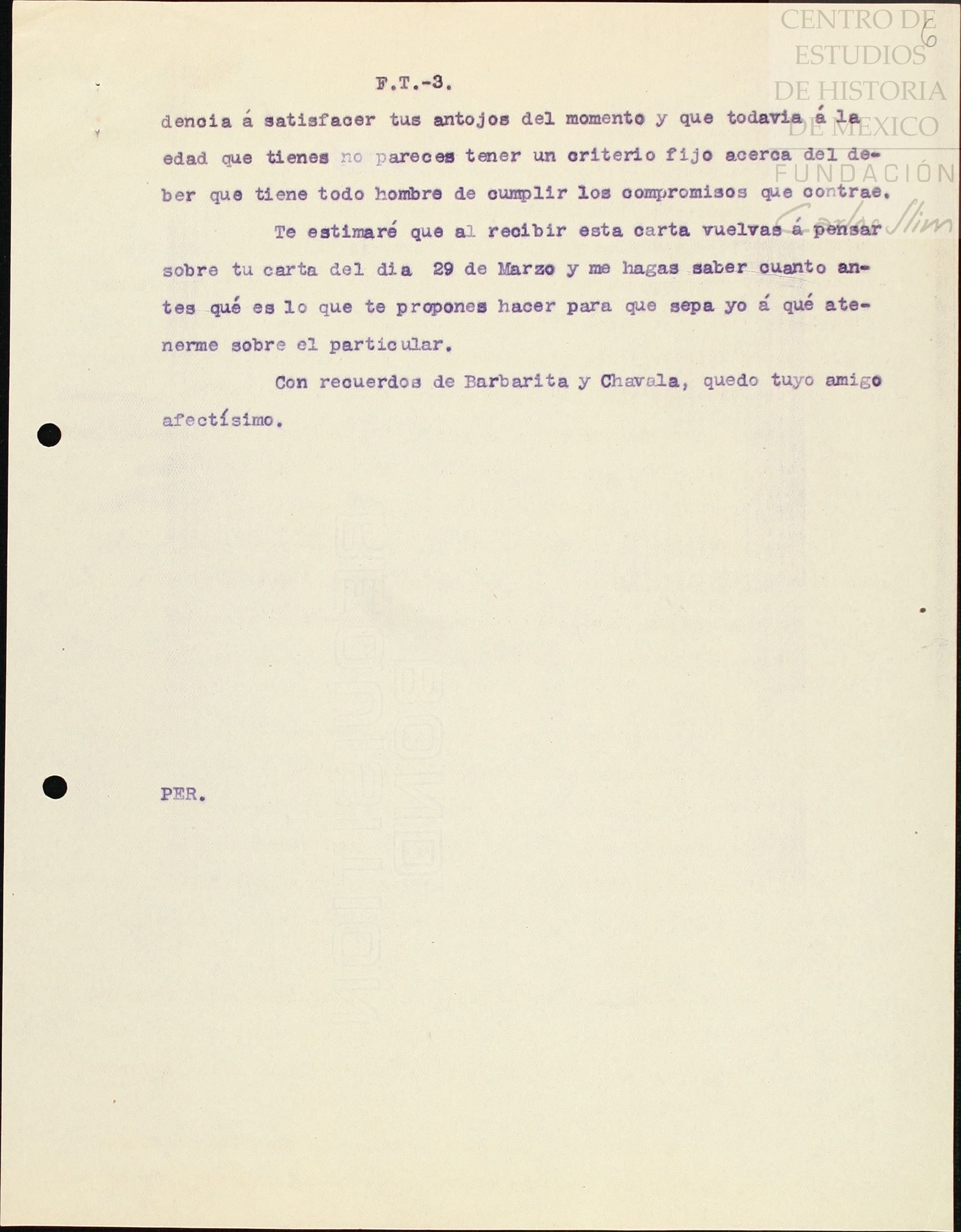 CENTRO DE ESTUDIOS DE HISTORIA DE MEXICO
FUNDACIÓN
Carlos Slim

6

F.T.-3.

dencia á satisfacer tus antojos del momento y que todavia á la edad que tienes no pareces tener un criterio fijo acerca del deber que tiene todo hombre de cumplir los compromisos que contrae.

Te estimaré que al recibir esta carta vuelvas á pensar sobre tu carta del dia 29 de Marzo y me hagas saber cuanto antes qué es lo que te propones hacer para que sepa yo á qué atenerme sobre el particular.

Con recuerdos de Barbarita y Chavala, quedo tuyo amigo afectísimo.

PER.